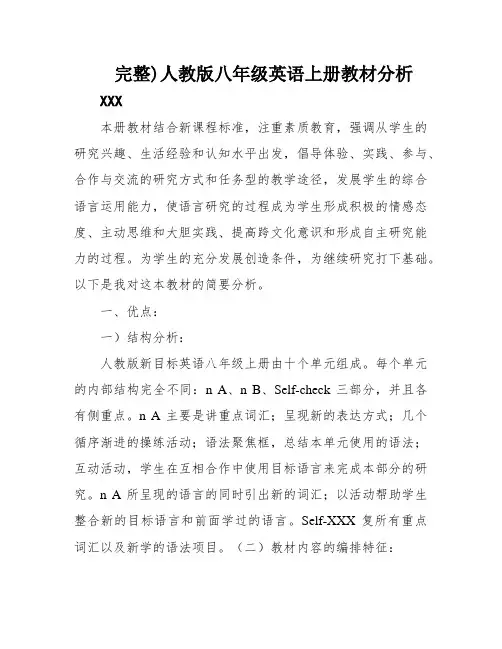 完整)人教版八年级英语上册教材分析

XXX

本册教材结合新课程标准，注重素质教育，强调从学生的研究兴趣、生活经验和认知水平出发，倡导体验、实践、参与、合作与交流的研究方式和任务型的教学途径，发展学生的综合语言运用能力，使语言研究的过程成为学生形成积极的情感态度、主动思维和大胆实践、提高跨文化意识和形成自主研究能力的过程。为学生的充分发展创造条件，为继续研究打下基础。以下是我对这本教材的简要分析。

一、优点：

一）结构分析：

人教版新目标英语八年级上册由十个单元组成。每个单元的内部结构完全不同：n A、n B、Self-check 三部分，并且各有侧重点。n A 主要是讲重点词汇；呈现新的表达方式；几个循序渐进的操练活动；语法聚焦框，总结本单元使用的语法；互动活动，学生在互相合作中使用目标语言来完成本部分的研究。n A 所呈现的语言的同时引出新的词汇；以活动帮助学生整合新的目标语言和前面学过的语言。Self-XXX 复所有重点词汇以及新学的语法项目。（二）教材内容的编排特征：